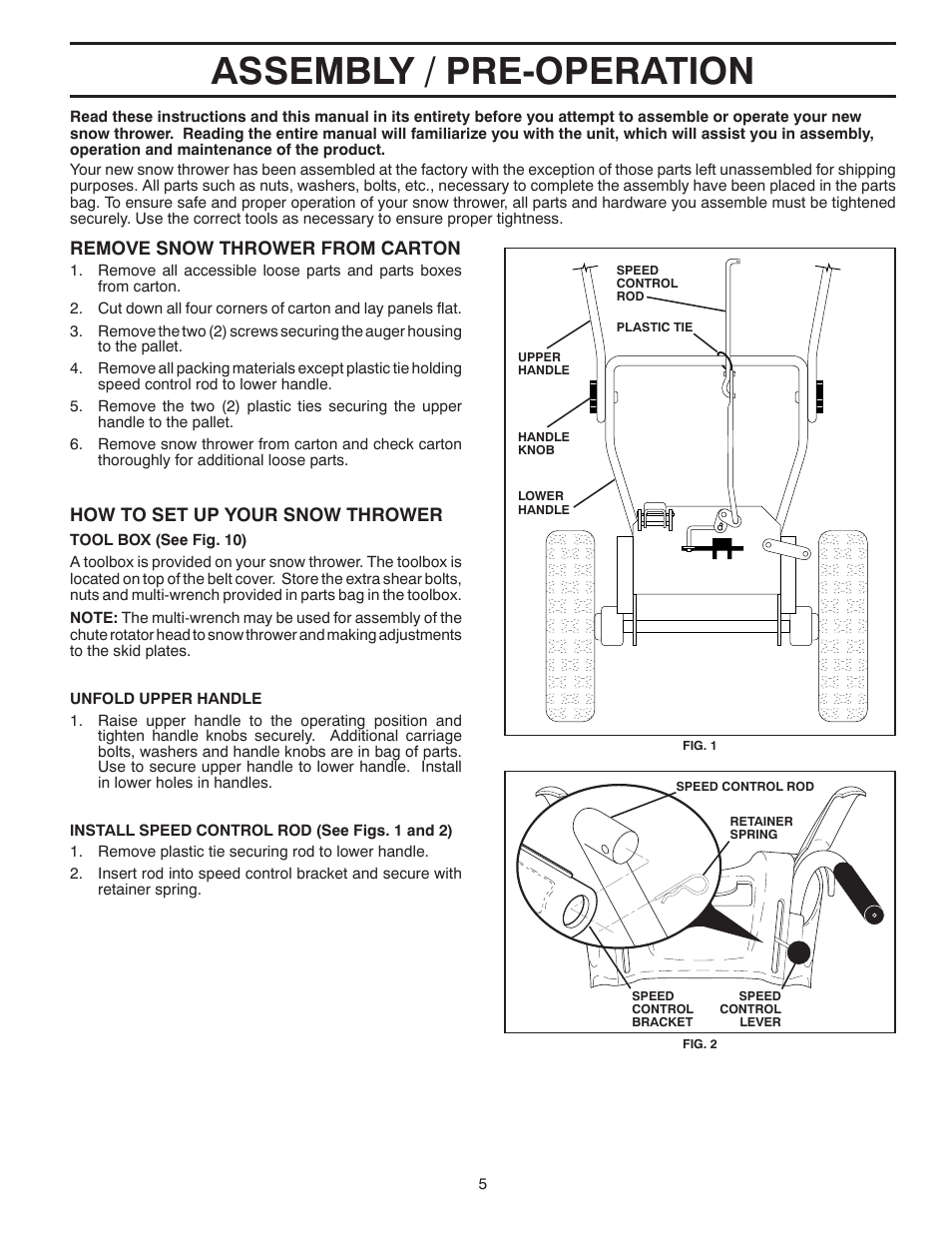 ASSEMBLY / PRE-OPERATION

Read these instructions and this manual in its entirety before you attempt to assemble or operate your new snow thrower. Reading the entire manual will familiarize you with the unit, which will assist you in assembly, operation and maintenance of the product.

Your new snow thrower has been assembled at the factory with the exception of those parts left unassembled for shipping purposes. All parts such as nuts, washers, bolts, etc., necessary to complete the assembly have been placed in the parts bag. To ensure safe and proper operation of your snow thrower, all parts and hardware you assemble must be tightened securely. Use the correct tools as necessary to ensure proper tightness.

REMOVE SNOW THROWER FROM CARTON

1. Remove all accessible loose parts and parts boxes from carton.
2. Cut down all four corners of carton and lay panels flat.
3. Remove the two (2) screws securing the auger housing to the pallet.
4. Remove all packing materials except plastic tie holding speed control rod to lower handle.
5. Remove the two (2) plastic ties securing the upper handle to the pallet.
6. Remove snow thrower from carton and check carton thoroughly for additional loose parts.

HOW TO SET UP YOUR SNOW THROWER

TOOL BOX (See Fig. 10)

A toolbox is provided on your snow thrower. The toolbox is located on top of the belt cover. Store the extra shear bolts, nuts and multi-wrench provided in parts bag in the toolbox.

NOTE: The multi-wrench may be used for assembly of the chute rotator head to snow thrower and making adjustments to the skid plates.

UNFOLD UPPER HANDLE

1. Raise upper handle to the operating position and tighten handle knobs securely. Additional carriage bolts, washers and handle knobs are in bag of parts. Use to secure upper handle to lower handle. Install in lower holes in handles.

INSTALL SPEED CONTROL ROD (See Figs. 1 and 2)

1. Remove plastic tie securing rod to lower handle.
2. Insert rod into speed control bracket and secure with retainer spring.

SPEED CONTROL ROD
PLASTIC TIE
UPPER HANDLE
HANDLE KNOB
LOWER HANDLE

FIG. 1

SPEED CONTROL ROD
RETAINER SPRING
SPEED CONTROL BRACKET
SPEED CONTROL LEVER

FIG. 2

5